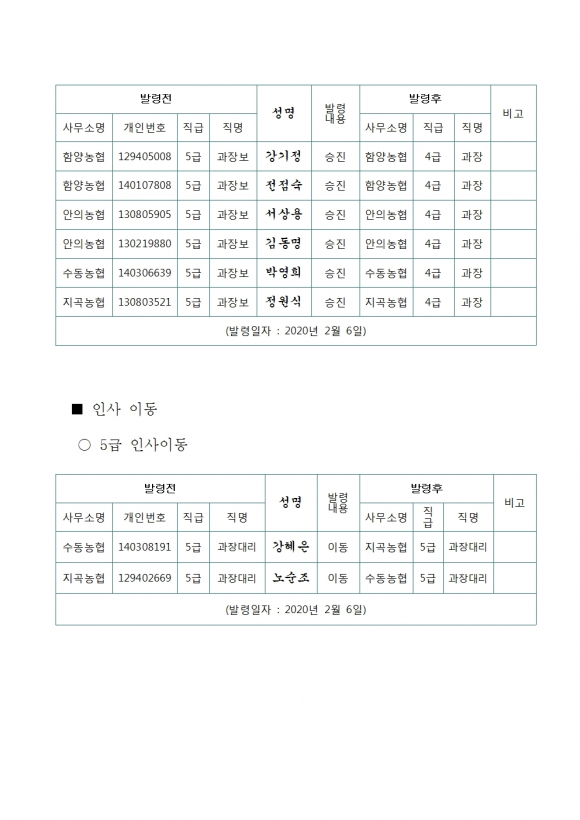 | 발령전 | | | | 성명 | 발령내용 | 발령후 | | | 비고 |
|---|---|---|---|---|---|---|---|---|---|
| 사무소명 | 개인번호 | 직급 | 직명 | | | 사무소명 | 직급 | 직명 | |
| 함양농협 | 129405008 | 5급 | 과장보 | 강기정 | 승진 | 함양농협 | 4급 | 과장 | |
| 함양농협 | 140107808 | 5급 | 과장보 | 전점숙 | 승진 | 함양농협 | 4급 | 과장 | |
| 안의농협 | 130805905 | 5급 | 과장보 | 서상용 | 승진 | 안의농협 | 4급 | 과장 | |
| 안의농협 | 130219880 | 5급 | 과장보 | 김동명 | 승진 | 안의농협 | 4급 | 과장 | |
| 수동농협 | 140306639 | 5급 | 과장보 | 박영희 | 승진 | 수동농협 | 4급 | 과장 | |
| 지곡농협 | 130803521 | 5급 | 과장보 | 정원식 | 승진 | 지곡농협 | 4급 | 과장 | |
| (발령일자 : 2020년 2월 6일) | | | | | | | | | |

■ 인사 이동

○ 5급 인사이동

| 발령전 | | | | 성명 | 발령내용 | 발령후 | | | 비고 |
|---|---|---|---|---|---|---|---|---|---|
| 사무소명 | 개인번호 | 직급 | 직명 | | | 사무소명 | 직급 | 직명 | |
| 수동농협 | 140308191 | 5급 | 과장대리 | 강혜은 | 이동 | 지곡농협 | 5급 | 과장대리 | |
| 지곡농협 | 129402669 | 5급 | 과장대리 | 노순조 | 이동 | 수동농협 | 5급 | 과장대리 | |
| (발령일자 : 2020년 2월 6일) | | | | | | | | | |